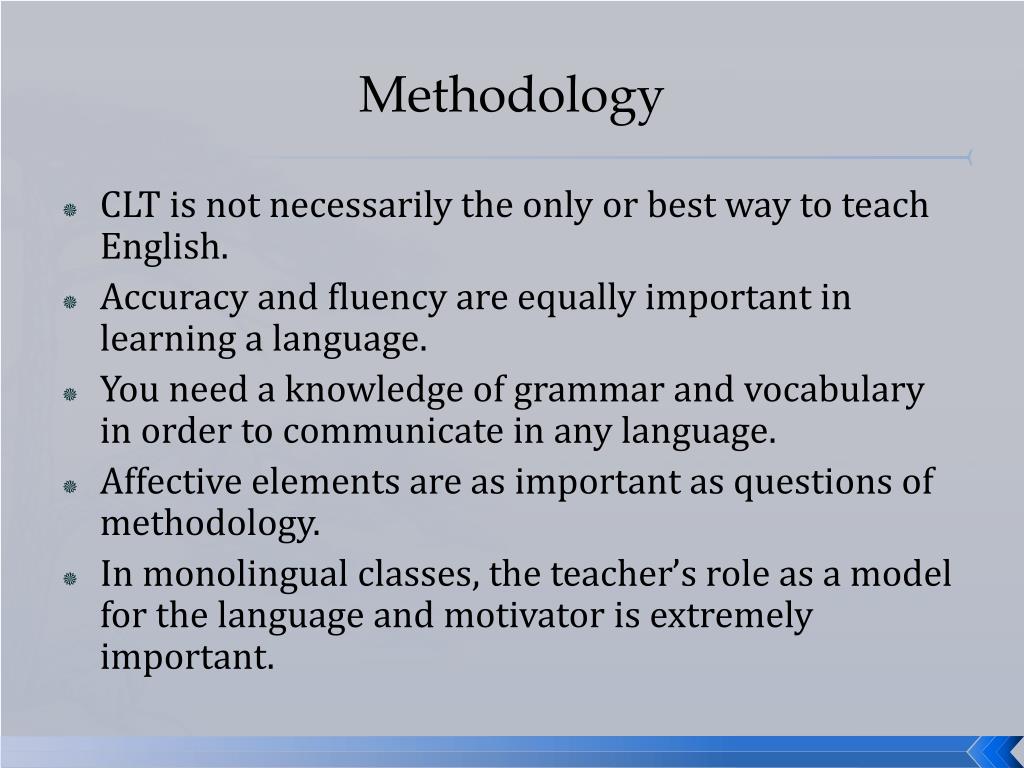 Methodology

CLT is not necessarily the only or best way to teach English.

Accuracy and fluency are equally important in learning a language.

You need a knowledge of grammar and vocabulary in order to communicate in any language.

Affective elements are as important as questions of methodology.

In monolingual classes, the teacher's role as a model for the language and motivator is extremely important.